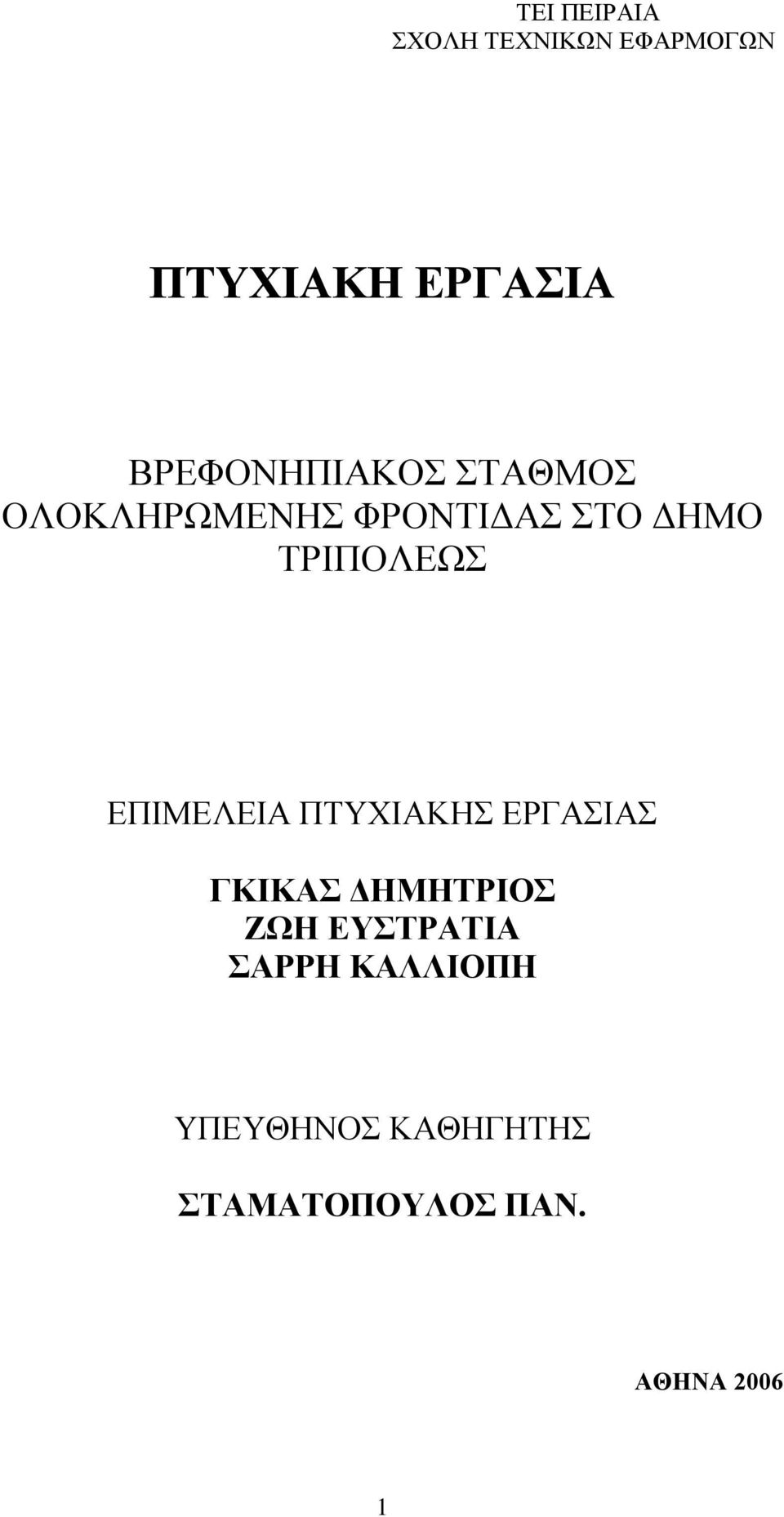 ΤΕΙ ΠΕΙΡΑΙΑ
ΣΧΟΛΗ ΤΕΧΝΙΚΩΝ ΕΦΑΡΜΟΓΩΝ

ΠΤΥΧΙΑΚΗ ΕΡΓΑΣΙΑ

ΒΡΕΦΟΝΗΠΙΑΚΟΣ ΣΤΑΘΜΟΣ ΟΛΟΚΛΗΡΩΜΕΝΗΣ ΦΡΟΝΤΙΔΑΣ ΣΤΟ ΔΗΜΟ ΤΡΙΠΟΛΕΩΣ

ΕΠΙΜΕΛΕΙΑ ΠΤΥΧΙΑΚΗΣ ΕΡΓΑΣΙΑΣ

ΓΚΙΚΑΣ ΔΗΜΗΤΡΙΟΣ
ΖΩΗ ΕΥΣΤΡΑΤΙΑ
ΣΑΡΡΗ ΚΑΛΛΙΟΠΗ

ΥΠΕΥΘΗΝΟΣ ΚΑΘΗΓΗΤΗΣ

ΣΤΑΜΑΤΟΠΟΥΛΟΣ ΠΑΝ.

ΑΘΗΝΑ 2006

1